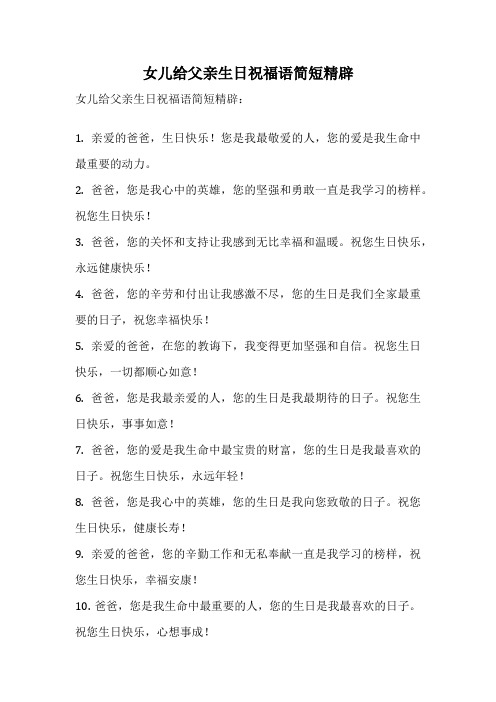 女儿给父亲生日祝福语简短精辟

女儿给父亲生日祝福语简短精辟：

1. 亲爱的爸爸，生日快乐！您是我最敬爱的人，您的爱是我生命中最重要的动力。

2. 爸爸，您是我心中的英雄，您的坚强和勇敢一直是我学习的榜样。祝您生日快乐！

3. 爸爸，您的关怀和支持让我感到无比幸福和温暖。祝您生日快乐，永远健康快乐！

4. 爸爸，您的辛劳和付出让我感激不尽，您的生日是我们全家最重要的日子，祝您幸福快乐！

5. 亲爱的爸爸，在您的教诲下，我变得更加坚强和自信。祝您生日快乐，一切都顺心如意！

6. 爸爸，您是我最亲爱的人，您的生日是我最期待的日子。祝您生日快乐，事事如意！

7. 爸爸，您的爱是我生命中最宝贵的财富，您的生日是我最喜欢的日子。祝您生日快乐，永远年轻！

8. 爸爸，您是我心中的英雄，您的生日是我向您致敬的日子。祝您生日快乐，健康长寿！

9. 亲爱的爸爸，您的辛勤工作和无私奉献一直是我学习的榜样，祝您生日快乐，幸福安康！

10. 爸爸，您是我生命中最重要的人，您的生日是我最喜欢的日子。祝您生日快乐，心想事成！